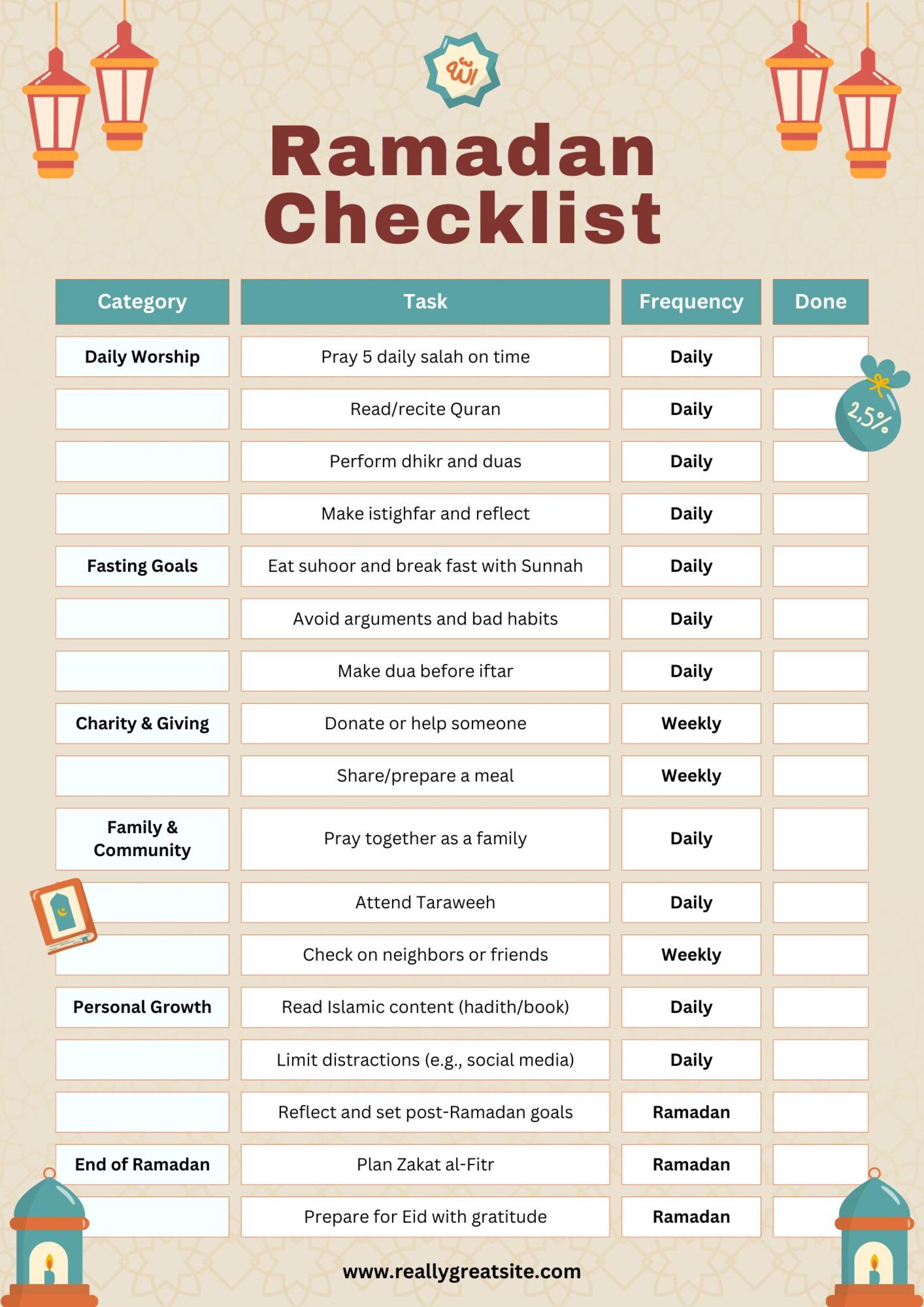 الله

Ramadan Checklist

| Category | Task | Frequency | Done |
|---|---|---|---|
| Daily Worship | Pray 5 daily salah on time | Daily | |
| | Read/recite Quran | Daily | |
| | Perform dhikr and duas | Daily | |
| | Make istighfar and reflect | Daily | |
| Fasting Goals | Eat suhoor and break fast with Sunnah | Daily | |
| | Avoid arguments and bad habits | Daily | |
| | Make dua before iftar | Daily | |
| Charity & Giving | Donate or help someone | Weekly | |
| | Share/prepare a meal | Weekly | |
| Family & Community | Pray together as a family | Daily | |
| | Attend Taraweeh | Daily | |
| | Check on neighbors or friends | Weekly | |
| Personal Growth | Read Islamic content (hadith/book) | Daily | |
| | Limit distractions (e.g., social media) | Daily | |
| | Reflect and set post-Ramadan goals | Ramadan | |
| End of Ramadan | Plan Zakat al-Fitr | Ramadan | |
| | Prepare for Eid with gratitude | Ramadan | |

2,5%

www.reallygreatsite.com